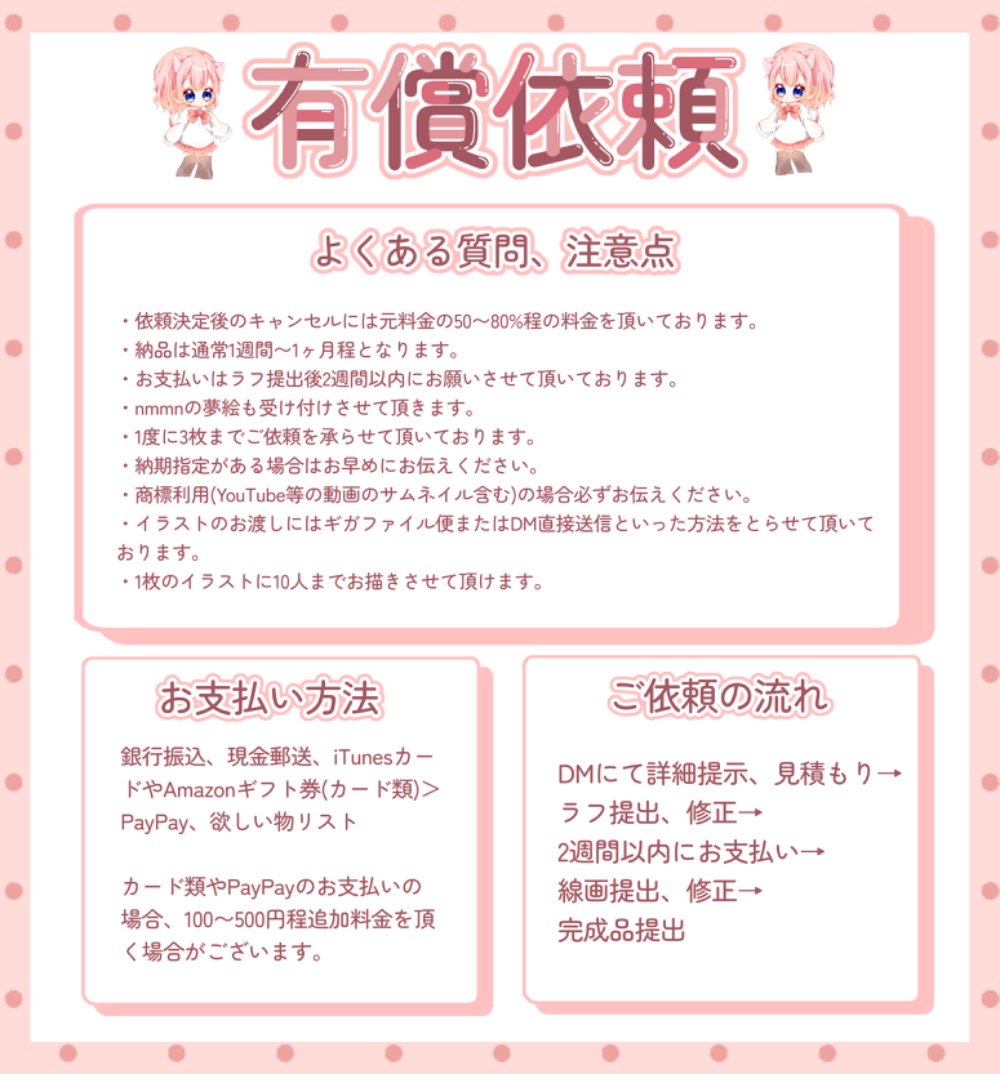 有償依頼

よくある質問、注意点

・依頼決定後のキャンセルには元料金の50〜80%程の料金を頂いております。
・納品は通常1週間〜1ヶ月程となります。
・お支払いはラフ提出後2週間以内にお願いさせて頂いております。
・nmmnの夢絵も受け付けさせて頂きます。
・1度に3枚までご依頼を承らせて頂いております。
・納期指定がある場合はお早めにお伝えください。
・商標利用(YouTube等の動画のサムネイル含む)の場合必ずお伝えください。
・イラストのお渡しにはギガファイル便またはDM直接送信といった方法をとらせて頂いております。
・1枚のイラストに10人までお描きさせて頂けます。

お支払い方法

銀行振込、現金郵送、iTunesカードやAmazonギフト券(カード類)>PayPay、欲しい物リスト

カード類やPayPayのお支払いの場合、100〜500円程追加料金を頂く場合がございます。

ご依頼の流れ

DMにて詳細提示、見積もり→
ラフ提出、修正→
2週間以内にお支払い→
線画提出、修正→
完成品提出